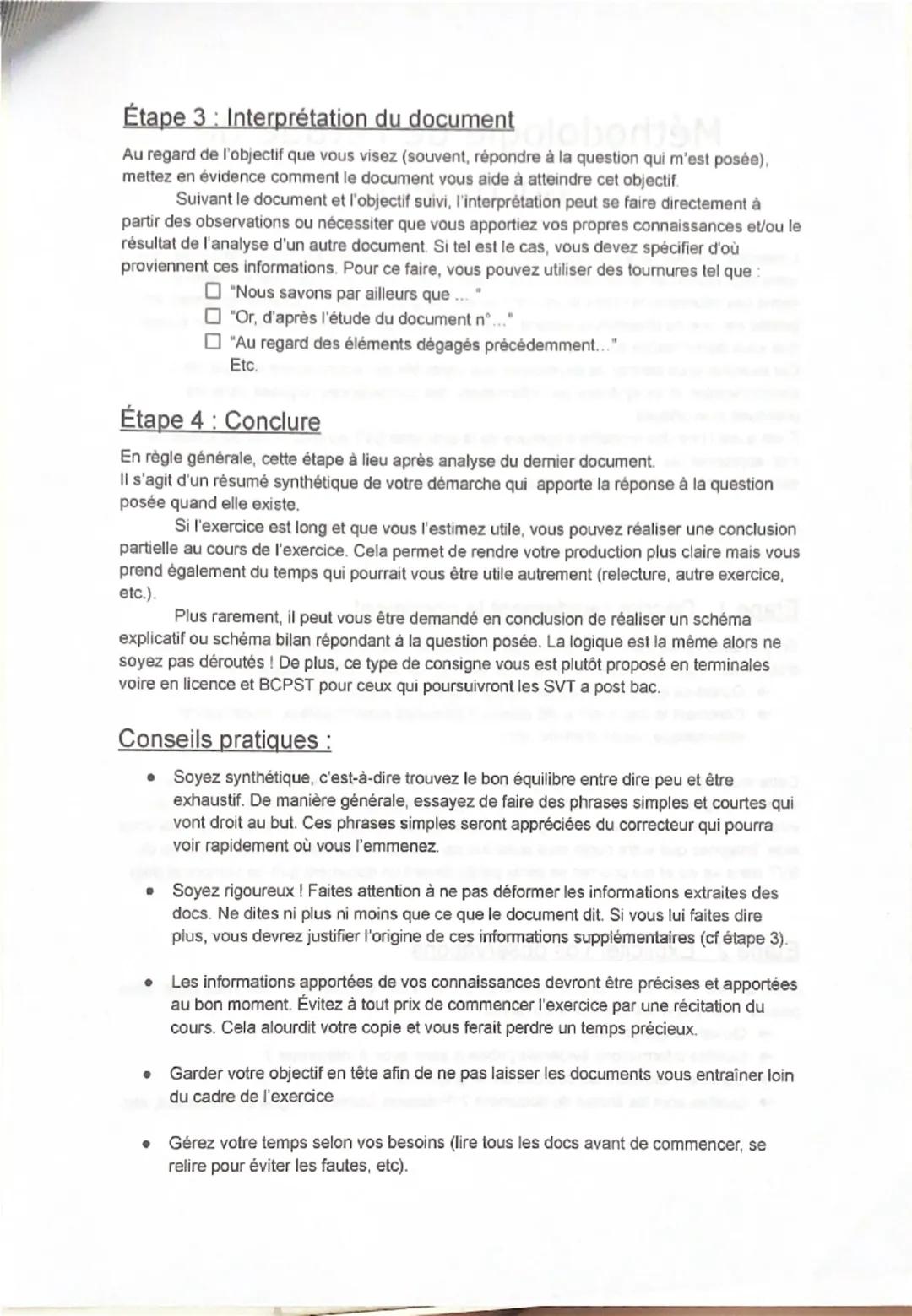 Étape 3 : Interprétation du document

Au regard de l'objectif que vous visez (souvent, répondre à la question qui m'est posée), mettez en évidence comment le document vous aide à atteindre cet objectif.

Suivant le document et l'objectif suivi, l'interprétation peut se faire directement à partir des observations ou nécessiter que vous apportiez vos propres connaissances et/ou le résultat de l'analyse d'un autre document. Si tel est le cas, vous devez spécifier d'où proviennent ces informations. Pour ce faire, vous pouvez utiliser des tournures tel que :

☐ "Nous savons par ailleurs que ... "
☐ "Or, d'après l'étude du document n°..."
☐ "Au regard des éléments dégagés précédemment..."
Etc.

Étape 4 : Conclure

En règle générale, cette étape à lieu après analyse du dernier document.
Il s'agit d'un résumé synthétique de votre démarche qui apporte la réponse à la question posée quand elle existe.

Si l'exercice est long et que vous l'estimez utile, vous pouvez réaliser une conclusion partielle au cours de l'exercice. Cela permet de rendre votre production plus claire mais vous prend également du temps qui pourrait vous être utile autrement (relecture, autre exercice, etc.).

Plus rarement, il peut vous être demandé en conclusion de réaliser un schéma explicatif ou schéma bilan répondant à la question posée. La logique est la même alors ne soyez pas déroutés ! De plus, ce type de consigne vous est plutôt proposé en terminales voire en licence et BCPST pour ceux qui poursuivront les SVT a post bac.

Conseils pratiques :

• Soyez synthétique, c'est-à-dire trouvez le bon équilibre entre dire peu et être exhaustif. De manière générale, essayez de faire des phrases simples et courtes qui vont droit au but. Ces phrases simples seront appréciées du correcteur qui pourra voir rapidement où vous l'emmenez.

• Soyez rigoureux ! Faites attention à ne pas déformer les informations extraites des docs. Ne dites ni plus ni moins que ce que le document dit. Si vous lui faites dire plus, vous devrez justifier l'origine de ces informations supplémentaires (cf étape 3).

• Les informations apportées de vos connaissances devront être précises et apportées au bon moment. Évitez à tout prix de commencer l'exercice par une récitation du cours. Cela alourdit votre copie et vous ferait perdre un temps précieux.

• Garder votre objectif en tête afin de ne pas laisser les documents vous entraîner loin du cadre de l'exercice

• Gérez votre temps selon vos besoins (lire tous les docs avant de commencer, se relire pour éviter les fautes, etc).